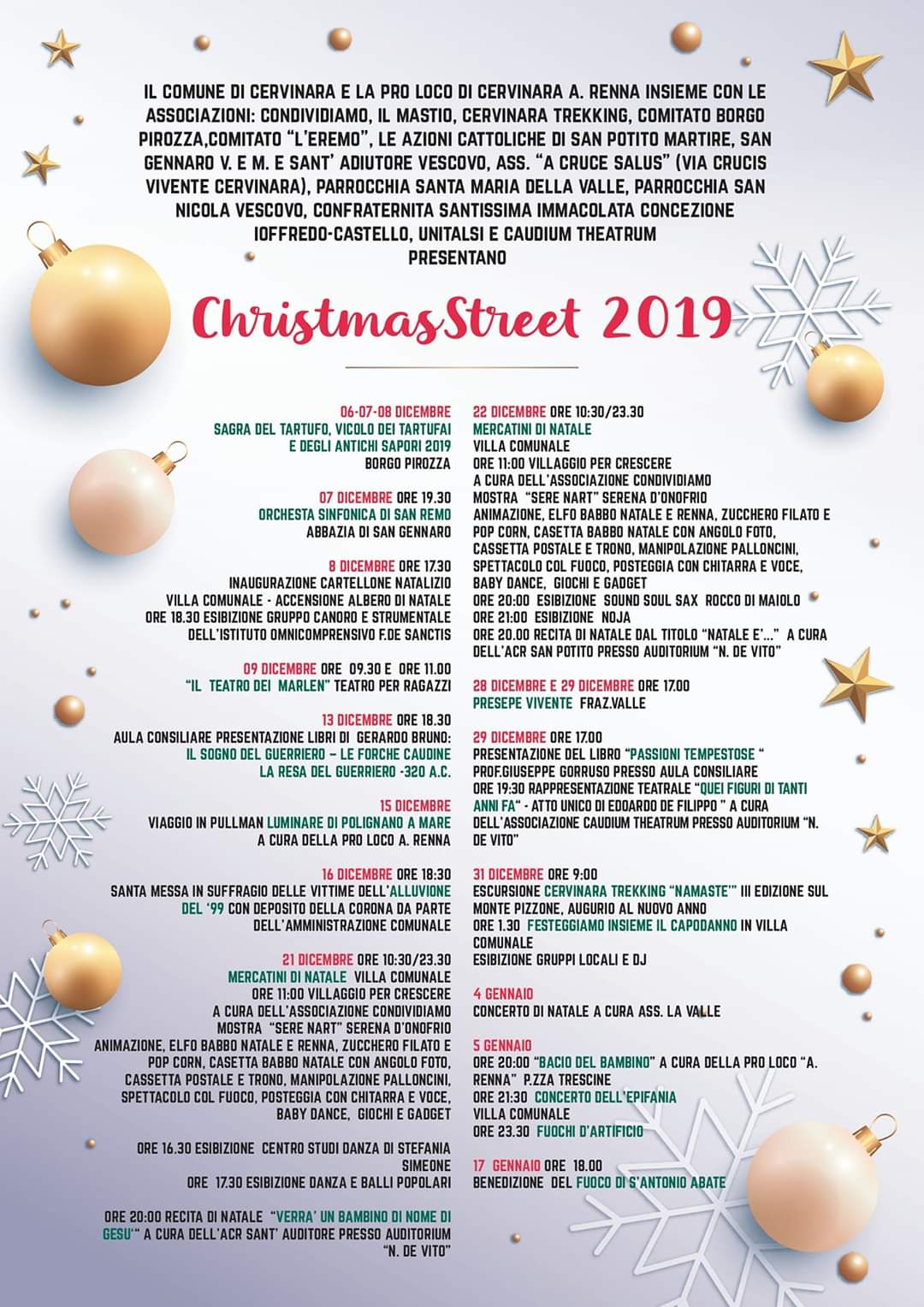 IL COMUNE DI CERVINARA E LA PRO LOCO DI CERVINARA A. RENNA INSIEME CON LE ASSOCIAZIONI: CONDIVIDIAMO, IL MASTIO, CERVINARA TREKKING, COMITATO BORGO PIROZZA,COMITATO "L'EREMO", LE AZIONI CATTOLICHE DI SAN POTITO MARTIRE, SAN GENNARO V. E M. E SANT' ADIUTORE VESCOVO, ASS. "A CRUCE SALUS" (VIA CRUCIS VIVENTE CERVINARA), PARROCCHIA SANTA MARIA DELLA VALLE, PARROCCHIA SAN NICOLA VESCOVO, CONFRATERNITA SANTISSIMA IMMACOLATA CONCEZIONE IOFFREDO-CASTELLO, UNITALSI E CAUDIUM THEATRUM
PRESENTANO

ChristmasStreet 2019

06-07-08 DICEMBRE
SAGRA DEL TARTUFO, VICOLO DEI TARTUFAI E DEGLI ANTICHI SAPORI 2019
BORGO PIROZZA

07 DICEMBRE ORE 19.30
ORCHESTA SINFONICA DI SAN REMO
ABBAZIA DI SAN GENNARO

8 DICEMBRE ORE 17.30
INAUGURAZIONE CARTELLONE NATALIZIO
VILLA COMUNALE - ACCENSIONE ALBERO DI NATALE
ORE 18.30 ESIBIZIONE GRUPPO CANORO E STRUMENTALE DELL'ISTITUTO OMNICOMPRENSIVO F.DE SANCTIS

09 DICEMBRE ORE 09.30 E ORE 11.00
"IL TEATRO DEI MARLEN" TEATRO PER RAGAZZI

13 DICEMBRE ORE 18.30
AULA CONSILIARE PRESENTAZIONE LIBRI DI GERARDO BRUNO:
IL SOGNO DEL GUERRIERO – LE FORCHE CAUDINE
LA RESA DEL GUERRIERO -320 A.C.

15 DICEMBRE
VIAGGIO IN PULLMAN LUMINARE DI POLIGNANO A MARE
A CURA DELLA PRO LOCO A. RENNA

16 DICEMBRE ORE 18:30
SANTA MESSA IN SUFFRAGIO DELLE VITTIME DELL'ALLUVIONE DEL '99 CON DEPOSITO DELLA CORONA DA PARTE DELL'AMMINISTRAZIONE COMUNALE

21 DICEMBRE ORE 10:30/23.30
MERCATINI DI NATALE VILLA COMUNALE
ORE 11:00 VILLAGGIO PER CRESCERE
A CURA DELL'ASSOCIAZIONE CONDIVIDIAMO
MOSTRA "SERE NART" SERENA D'ONOFRIO
ANIMAZIONE, ELFO BABBO NATALE E RENNA, ZUCCHERO FILATO E POP CORN, CASETTA BABBO NATALE CON ANGOLO FOTO, CASSETTA POSTALE E TRONO, MANIPOLAZIONE PALLONCINI, SPETTACOLO COL FUOCO, POSTEGGIA CON CHITARRA E VOCE, BABY DANCE, GIOCHI E GADGET

ORE 16.30 ESIBIZIONE CENTRO STUDI DANZA DI STEFANIA SIMEONE
ORE 17.30 ESIBIZIONE DANZA E BALLI POPOLARI

ORE 20:00 RECITA DI NATALE "VERRA' UN BAMBINO DI NOME DI GESU'" A CURA DELL'ACR SANT' AUDITORE PRESSO AUDITORIUM "N. DE VITO"

22 DICEMBRE ORE 10:30/23.30
MERCATINI DI NATALE
VILLA COMUNALE
ORE 11:00 VILLAGGIO PER CRESCERE
A CURA DELL'ASSOCIAZIONE CONDIVIDIAMO
MOSTRA "SERE NART" SERENA D'ONOFRIO
ANIMAZIONE, ELFO BABBO NATALE E RENNA, ZUCCHERO FILATO E POP CORN, CASETTA BABBO NATALE CON ANGOLO FOTO, CASSETTA POSTALE E TRONO, MANIPOLAZIONE PALLONCINI, SPETTACOLO COL FUOCO, POSTEGGIA CON CHITARRA E VOCE, BABY DANCE, GIOCHI E GADGET
ORE 20:00 ESIBIZIONE SOUND SOUL SAX ROCCO DI MAIOLO
ORE 21:00 ESIBIZIONE NOJA
ORE 20.00 RECITA DI NATALE DAL TITOLO "NATALE E'..." A CURA DELL'ACR SAN POTITO PRESSO AUDITORIUM "N. DE VITO"

28 DICEMBRE E 29 DICEMBRE ORE 17.00
PRESEPE VIVENTE FRAZ.VALLE

29 DICEMBRE ORE 17.00
PRESENTAZIONE DEL LIBRO "PASSIONI TEMPESTOSE "
PROF.GIUSEPPE GORRUSO PRESSO AULA CONSILIARE
ORE 19:30 RAPPRESENTAZIONE TEATRALE "QUEI FIGURI DI TANTI ANNI FA" - ATTO UNICO DI EDOARDO DE FILIPPO " A CURA DELL'ASSOCIAZIONE CAUDIUM THEATRUM PRESSO AUDITORIUM "N. DE VITO"

31 DICEMBRE ORE 9:00
ESCURSIONE CERVINARA TREKKING "NAMASTE'" III EDIZIONE SUL MONTE PIZZONE, AUGURIO AL NUOVO ANNO
ORE 1.30 FESTEGGIAMO INSIEME IL CAPODANNO IN VILLA COMUNALE
ESIBIZIONE GRUPPI LOCALI E DJ

4 GENNAIO
CONCERTO DI NATALE A CURA ASS. LA VALLE

5 GENNAIO
ORE 20:00 "BACIO DEL BAMBINO" A CURA DELLA PRO LOCO "A. RENNA" P.ZZA TRESCINE
ORE 21:30 CONCERTO DELL'EPIFANIA
VILLA COMUNALE
ORE 23.30 FUOCHI D'ARTIFICIO

17 GENNAIO ORE 18.00
BENEDIZIONE DEL FUOCO DI S'ANTONIO ABATE